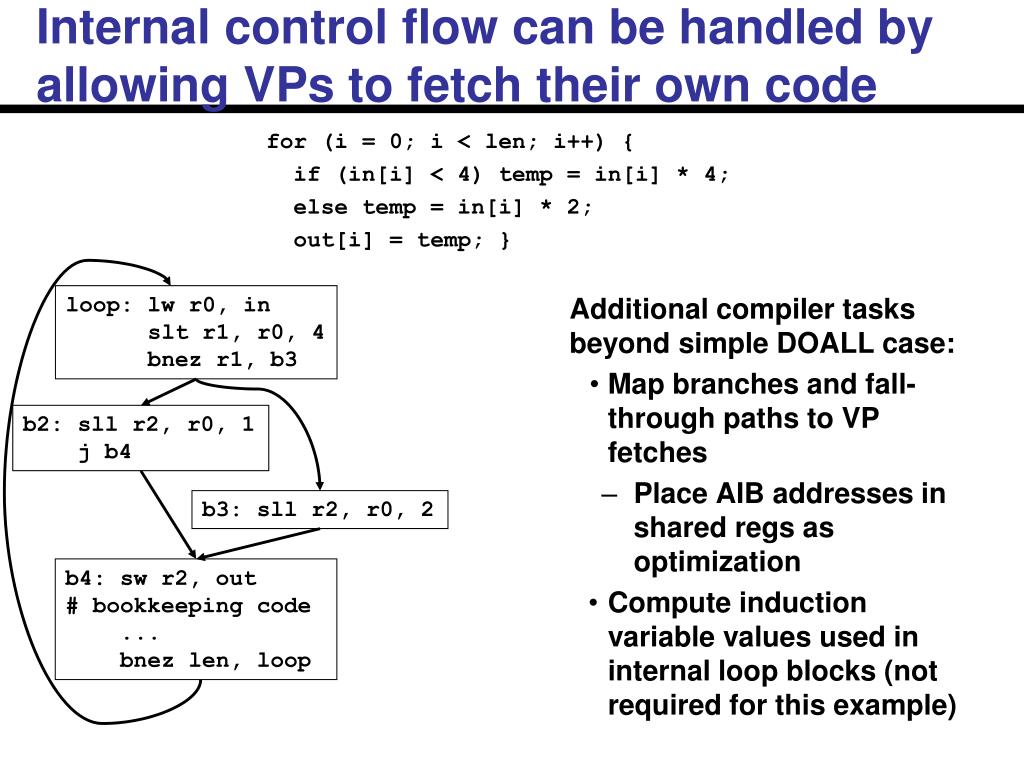 Internal control flow can be handled by allowing VPs to fetch their own code

for (i = 0; i < len; i++) {
if (in[i] < 4) temp = in[i] * 4;
else temp = in[i] * 2;
out[i] = temp; }

loop: lw r0, in
slt r1, r0, 4
bnez r1, b3

b2: sll r2, r0, 1
j b4

b3: sll r2, r0, 2

b4: sw r2, out
# bookkeeping code
...
bnez len, loop

Additional compiler tasks beyond simple DOALL case:

• Map branches and fall-through paths to VP fetches

– Place AIB addresses in shared regs as optimization

• Compute induction variable values used in internal loop blocks (not required for this example)